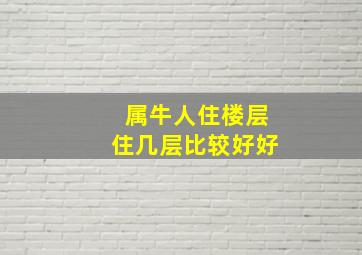 属牛人住楼层
住几层比较好好